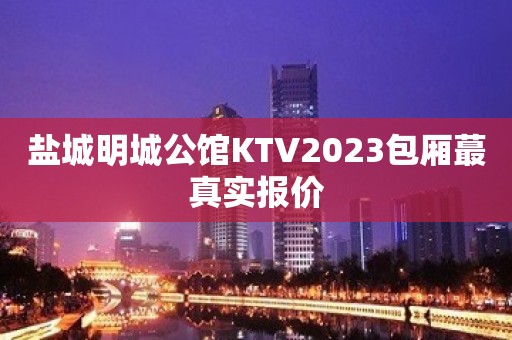 盐城明城公馆KTV2023包厢蕞真实报价